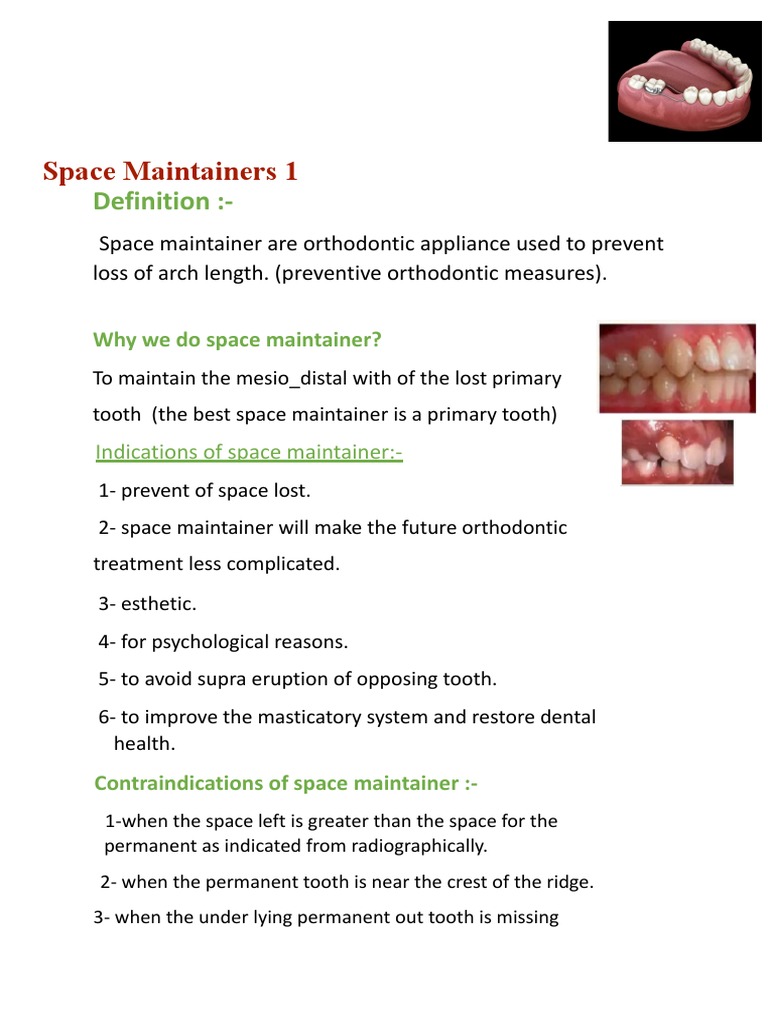 Space Maintainers 1

Definition :-

Space maintainer are orthodontic appliance used to prevent loss of arch length. (preventive orthodontic measures).

Why we do space maintainer?

To maintain the mesio_distal with of the lost primary tooth (the best space maintainer is a primary tooth)

Indications of space maintainer:-

1- prevent of space lost.

2- space maintainer will make the future orthodontic treatment less complicated.

3- esthetic.

4- for psychological reasons.

5- to avoid supra eruption of opposing tooth.

6- to improve the masticatory system and restore dental health.

Contraindications of space maintainer :-

1-when the space left is greater than the space for the permanent as indicated from radiographically.

2- when the permanent tooth is near the crest of the ridge.

3- when the under lying permanent out tooth is missing